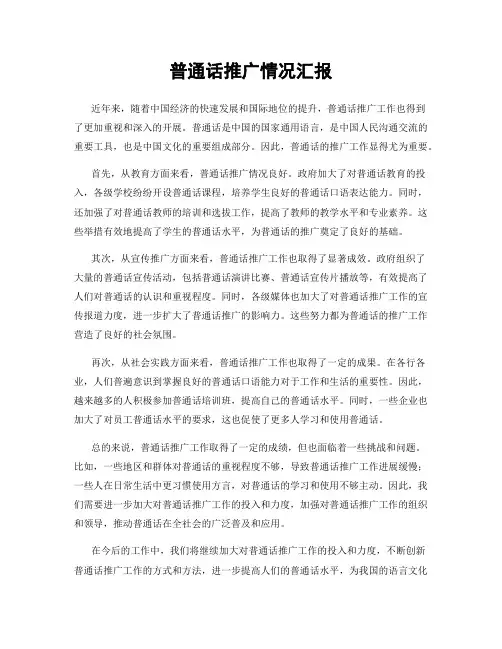 普通话推广情况汇报

近年来，随着中国经济的快速发展和国际地位的提升，普通话推广工作也得到了更加重视和深入的开展。普通话是中国的国家通用语言，是中国人民沟通交流的重要工具，也是中国文化的重要组成部分。因此，普通话的推广工作显得尤为重要。

首先，从教育方面来看，普通话推广情况良好。政府加大了对普通话教育的投入，各级学校纷纷开设普通话课程，培养学生良好的普通话口语表达能力。同时，还加强了对普通话教师的培训和选拔工作，提高了教师的教学水平和专业素养。这些举措有效地提高了学生的普通话水平，为普通话的推广奠定了良好的基础。

其次，从宣传推广方面来看，普通话推广工作也取得了显著成效。政府组织了大量的普通话宣传活动，包括普通话演讲比赛、普通话宣传片播放等，有效提高了人们对普通话的认识和重视程度。同时，各级媒体也加大了对普通话推广工作的宣传报道力度，进一步扩大了普通话推广的影响力。这些努力都为普通话的推广工作营造了良好的社会氛围。

再次，从社会实践方面来看，普通话推广工作也取得了一定的成果。在各行各业，人们普遍意识到掌握良好的普通话口语能力对于工作和生活的重要性。因此，越来越多的人积极参加普通话培训班，提高自己的普通话水平。同时，一些企业也加大了对员工普通话水平的要求，这也促使了更多人学习和使用普通话。

总的来说，普通话推广工作取得了一定的成绩，但也面临着一些挑战和问题。比如，一些地区和群体对普通话的重视程度不够，导致普通话推广工作进展缓慢；一些人在日常生活中更习惯使用方言，对普通话的学习和使用不够主动。因此，我们需要进一步加大对普通话推广工作的投入和力度，加强对普通话推广工作的组织和领导，推动普通话在全社会的广泛普及和应用。

在今后的工作中，我们将继续加大对普通话推广工作的投入和力度，不断创新普通话推广工作的方式和方法，进一步提高人们的普通话水平，为我国的语言文化